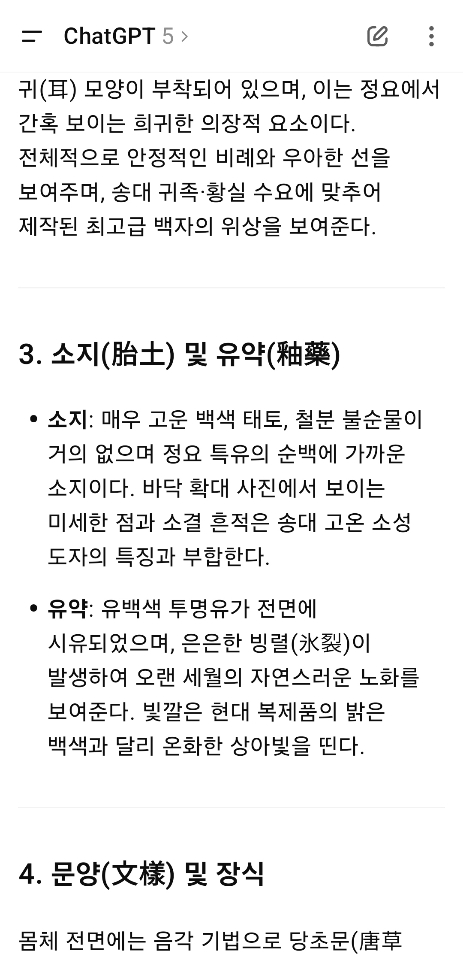 ChatGPT 5 >

귀(耳) 모양이 부착되어 있으며, 이는 정요에서 간혹 보이는 희귀한 의장적 요소이다.
전체적으로 안정적인 비례와 우아한 선을 보여주며, 송대 귀족·황실 수요에 맞추어 제작된 최고급 백자의 위상을 보여준다.

3. 소지(胎土) 및 유약(釉藥)

• 소지: 매우 고운 백색 태토, 철분 불순물이 거의 없으며 정요 특유의 순백에 가까운 소지이다. 바닥 확대 사진에서 보이는 미세한 점과 소결 흔적은 송대 고온 소성 도자의 특징과 부합한다.

• 유약: 유백색 투명유가 전면에 시유되었으며, 은은한 빙렬(氷裂)이 발생하여 오랜 세월의 자연스러운 노화를 보여준다. 빛깔은 현대 복제품의 밝은 백색과 달리 온화한 상아빛을 띤다.

4. 문양(文樣) 및 장식

몸체 전면에는 음각 기법으로 당초문(唐草